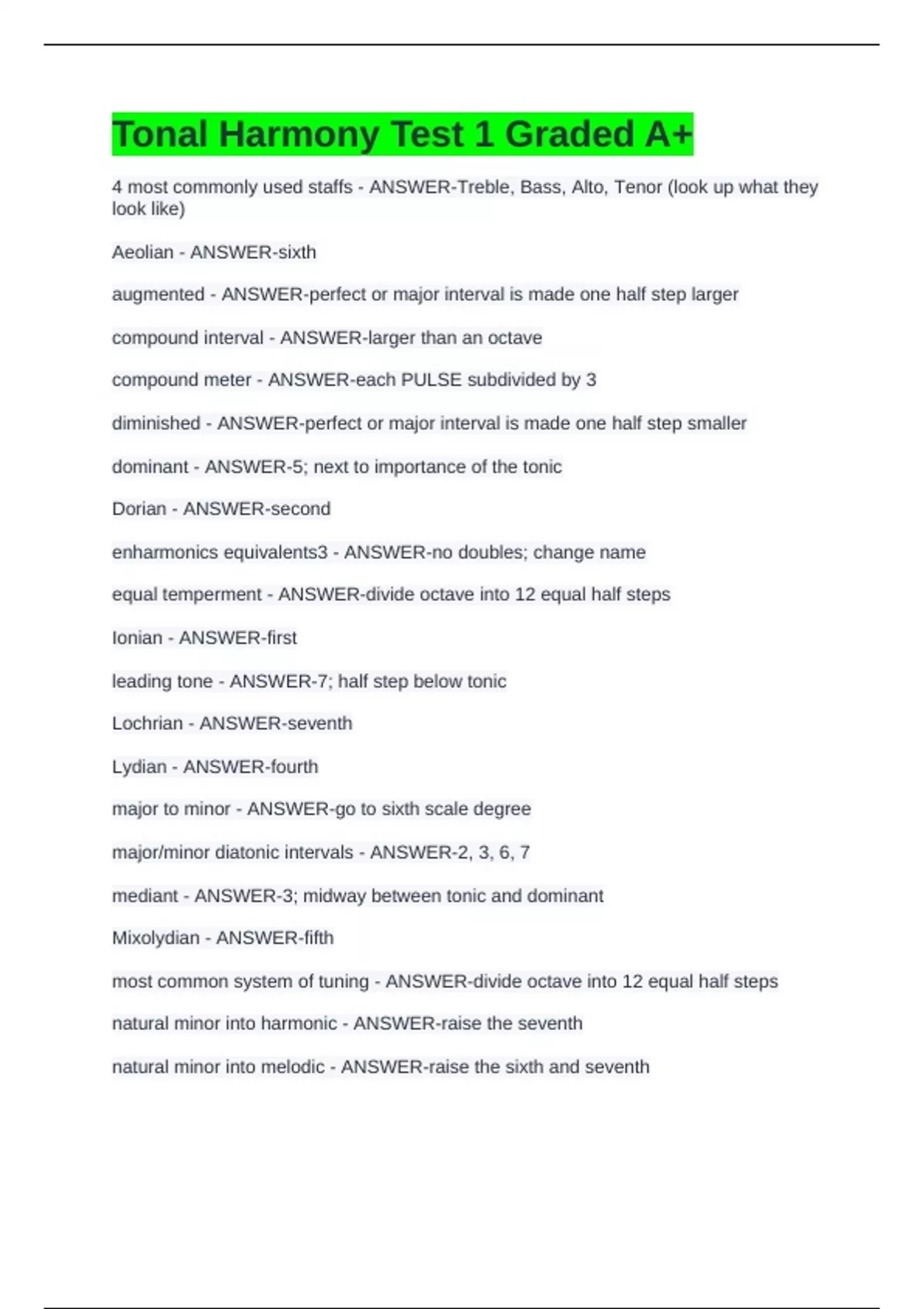 Tonal Harmony Test 1 Graded A+

4 most commonly used staffs - ANSWER-Treble, Bass, Alto, Tenor (look up what they look like)

Aeolian - ANSWER-sixth

augmented - ANSWER-perfect or major interval is made one half step larger

compound interval - ANSWER-larger than an octave

compound meter - ANSWER-each PULSE subdivided by 3

diminished - ANSWER-perfect or major interval is made one half step smaller

dominant - ANSWER-5; next to importance of the tonic

Dorian - ANSWER-second

enharmonics equivalents3 - ANSWER-no doubles; change name

equal temperment - ANSWER-divide octave into 12 equal half steps

Ionian - ANSWER-first

leading tone - ANSWER-7; half step below tonic

Lochrian - ANSWER-seventh

Lydian - ANSWER-fourth

major to minor - ANSWER-go to sixth scale degree

major/minor diatonic intervals - ANSWER-2, 3, 6, 7

mediant - ANSWER-3; midway between tonic and dominant

Mixolydian - ANSWER-fifth

most common system of tuning - ANSWER-divide octave into 12 equal half steps

natural minor into harmonic - ANSWER-raise the seventh

natural minor into melodic - ANSWER-raise the sixth and seventh